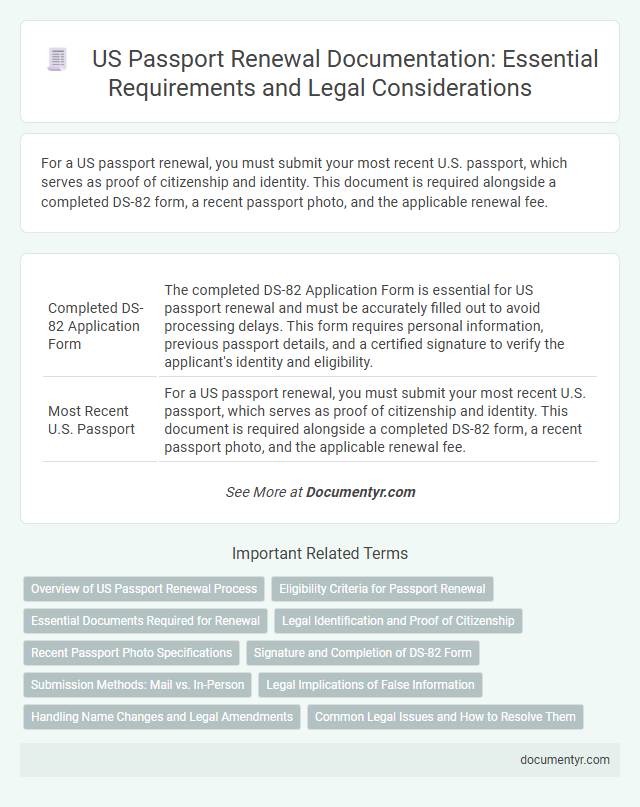 US Passport Renewal Documentation: Essential Requirements and Legal Considerations

For a US passport renewal, you must submit your most recent U.S. passport, which serves as proof of citizenship and identity. This document is required alongside a completed DS-82 form, a recent passport photo, and the applicable renewal fee.

| | |
|---|---|
| Completed DS-82 Application Form | The completed DS-82 Application Form is essential for US passport renewal and must be accurately filled out to avoid processing delays. This form requires personal information, previous passport details, and a certified signature to verify the applicant's identity and eligibility. |
| Most Recent U.S. Passport | For a US passport renewal, you must submit your most recent U.S. passport, which serves as proof of citizenship and identity. This document is required alongside a completed DS-82 form, a recent passport photo, and the applicable renewal fee. |

See More at Documentyr.com

Important Related Terms

Overview of US Passport Renewal Process
Eligibility Criteria for Passport Renewal
Essential Documents Required for Renewal
Legal Identification and Proof of Citizenship
Recent Passport Photo Specifications
Signature and Completion of DS-82 Form
Submission Methods: Mail vs. In-Person
Legal Implications of False Information
Handling Name Changes and Legal Amendments
Common Legal Issues and How to Resolve Them

documentyr.com